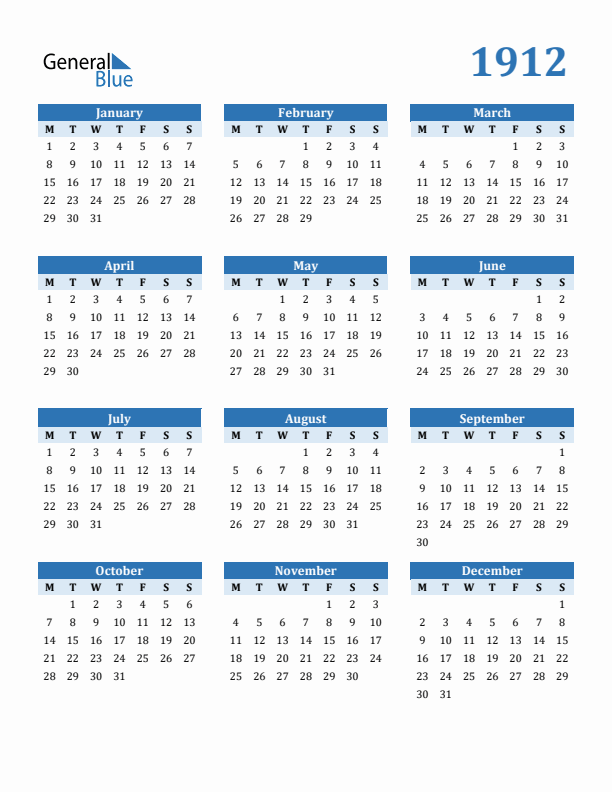 General Blue

1912

January

| M | T | W | T | F | S | S |
|---|---|---|---|---|---|---|
| 1 | 2 | 3 | 4 | 5 | 6 | 7 |
| 8 | 9 | 10 | 11 | 12 | 13 | 14 |
| 15 | 16 | 17 | 18 | 19 | 20 | 21 |
| 22 | 23 | 24 | 25 | 26 | 27 | 28 |
| 29 | 30 | 31 | | | | |

February

| M | T | W | T | F | S | S |
|---|---|---|---|---|---|---|
| | | | 1 | 2 | 3 | 4 |
| 5 | 6 | 7 | 8 | 9 | 10 | 11 |
| 12 | 13 | 14 | 15 | 16 | 17 | 18 |
| 19 | 20 | 21 | 22 | 23 | 24 | 25 |
| 26 | 27 | 28 | 29 | | | |

March

| M | T | W | T | F | S | S |
|---|---|---|---|---|---|---|
| | | | | 1 | 2 | 3 |
| 4 | 5 | 6 | 7 | 8 | 9 | 10 |
| 11 | 12 | 13 | 14 | 15 | 16 | 17 |
| 18 | 19 | 20 | 21 | 22 | 23 | 24 |
| 25 | 26 | 27 | 28 | 29 | 30 | 31 |

April

| M | T | W | T | F | S | S |
|---|---|---|---|---|---|---|
| 1 | 2 | 3 | 4 | 5 | 6 | 7 |
| 8 | 9 | 10 | 11 | 12 | 13 | 14 |
| 15 | 16 | 17 | 18 | 19 | 20 | 21 |
| 22 | 23 | 24 | 25 | 26 | 27 | 28 |
| 29 | 30 | | | | | |

May

| M | T | W | T | F | S | S |
|---|---|---|---|---|---|---|
| | | 1 | 2 | 3 | 4 | 5 |
| 6 | 7 | 8 | 9 | 10 | 11 | 12 |
| 13 | 14 | 15 | 16 | 17 | 18 | 19 |
| 20 | 21 | 22 | 23 | 24 | 25 | 26 |
| 27 | 28 | 29 | 30 | 31 | | |

June

| M | T | W | T | F | S | S |
|---|---|---|---|---|---|---|
| | | | | | 1 | 2 |
| 3 | 4 | 5 | 6 | 7 | 8 | 9 |
| 10 | 11 | 12 | 13 | 14 | 15 | 16 |
| 17 | 18 | 19 | 20 | 21 | 22 | 23 |
| 24 | 25 | 26 | 27 | 28 | 29 | 30 |

July

| M | T | W | T | F | S | S |
|---|---|---|---|---|---|---|
| 1 | 2 | 3 | 4 | 5 | 6 | 7 |
| 8 | 9 | 10 | 11 | 12 | 13 | 14 |
| 15 | 16 | 17 | 18 | 19 | 20 | 21 |
| 22 | 23 | 24 | 25 | 26 | 27 | 28 |
| 29 | 30 | 31 | | | | |

August

| M | T | W | T | F | S | S |
|---|---|---|---|---|---|---|
| | | | 1 | 2 | 3 | 4 |
| 5 | 6 | 7 | 8 | 9 | 10 | 11 |
| 12 | 13 | 14 | 15 | 16 | 17 | 18 |
| 19 | 20 | 21 | 22 | 23 | 24 | 25 |
| 26 | 27 | 28 | 29 | 30 | 31 | |

September

| M | T | W | T | F | S | S |
|---|---|---|---|---|---|---|
| | | | | | | 1 |
| 2 | 3 | 4 | 5 | 6 | 7 | 8 |
| 9 | 10 | 11 | 12 | 13 | 14 | 15 |
| 16 | 17 | 18 | 19 | 20 | 21 | 22 |
| 23 | 24 | 25 | 26 | 27 | 28 | 29 |
| 30 | | | | | | |

October

| M | T | W | T | F | S | S |
|---|---|---|---|---|---|---|
| | 1 | 2 | 3 | 4 | 5 | 6 |
| 7 | 8 | 9 | 10 | 11 | 12 | 13 |
| 14 | 15 | 16 | 17 | 18 | 19 | 20 |
| 21 | 22 | 23 | 24 | 25 | 26 | 27 |
| 28 | 29 | 30 | 31 | | | |

November

| M | T | W | T | F | S | S |
|---|---|---|---|---|---|---|
| | | | | 1 | 2 | 3 |
| 4 | 5 | 6 | 7 | 8 | 9 | 10 |
| 11 | 12 | 13 | 14 | 15 | 16 | 17 |
| 18 | 19 | 20 | 21 | 22 | 23 | 24 |
| 25 | 26 | 27 | 28 | 29 | 30 | |

December

| M | T | W | T | F | S | S |
|---|---|---|---|---|---|---|
| | | | | | | 1 |
| 2 | 3 | 4 | 5 | 6 | 7 | 8 |
| 9 | 10 | 11 | 12 | 13 | 14 | 15 |
| 16 | 17 | 18 | 19 | 20 | 21 | 22 |
| 23 | 24 | 25 | 26 | 27 | 28 | 29 |
| 30 | 31 | | | | | |